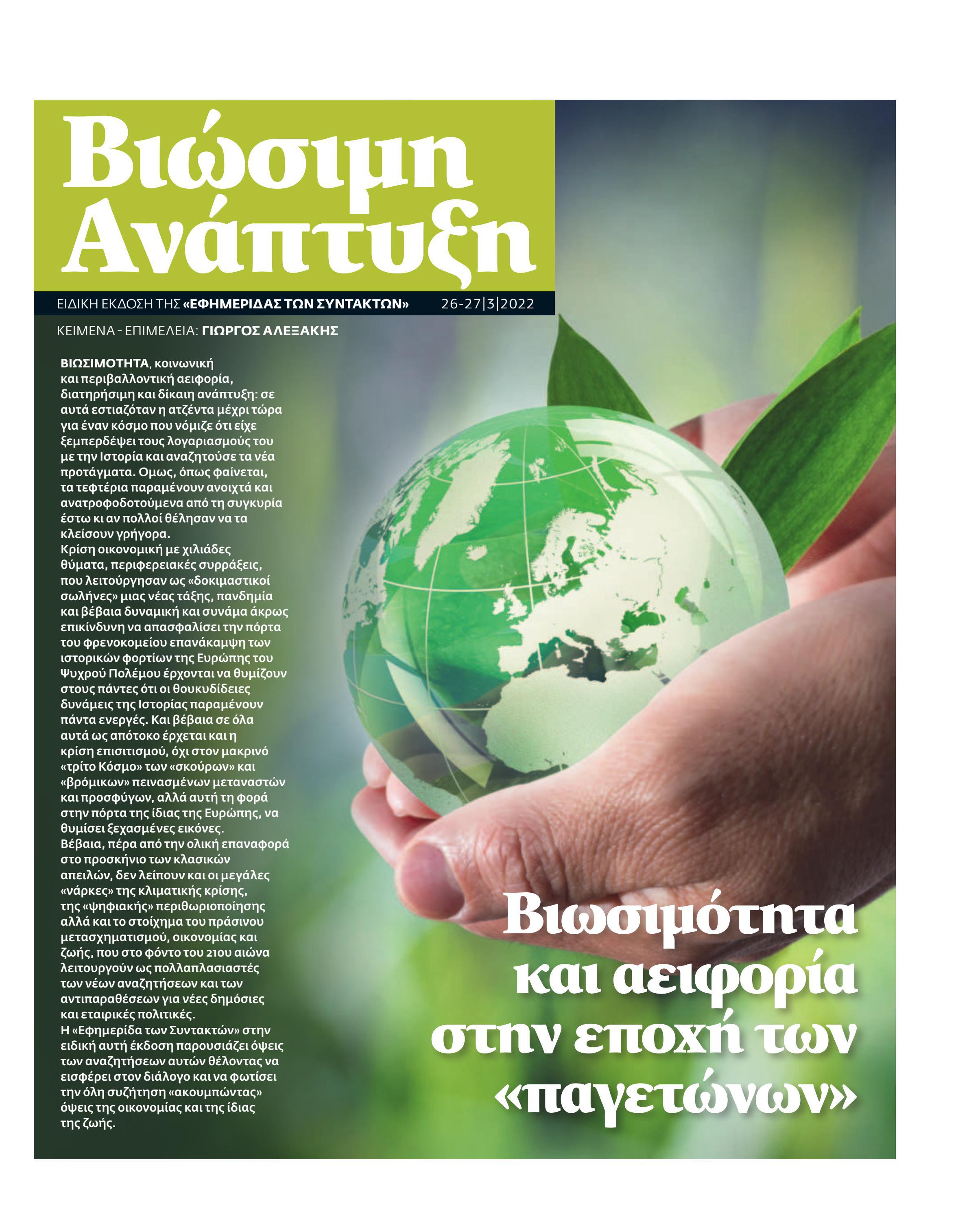 Βιώσιμη Ανάπτυξη

ΕΙΔΙΚΗ ΕΚΔΟΣΗ ΤΗΣ «ΕΦΗΜΕΡΙΔΑΣ ΤΩΝ ΣΥΝΤΑΚΤΩΝ» 26-27|3|2022

ΚΕΙΜΕΝΑ - ΕΠΙΜΕΛΕΙΑ: ΓΙΩΡΓΟΣ ΑΛΕΞΑΚΗΣ

ΒΙΩΣΙΜΟΤΗΤΑ, κοινωνική και περιβαλλοντική αειφορία, διατηρήσιμη και δίκαιη ανάπτυξη: σε αυτά εστιαζόταν η ατζέντα μέχρι τώρα για έναν κόσμο που νόμιζε ότι είχε ξεμπερδέψει τους λογαριασμούς του με την Ιστορία και αναζητούσε τα νέα προτάγματα. Ομως, όπως φαίνεται, τα τεφτέρια παραμένουν ανοιχτά και ανατροφοδοτούμενα από τη συγκυρία έστω κι αν πολλοί θέλησαν να τα κλείσουν γρήγορα.
Κρίση οικονομική με χιλιάδες θύματα, περιφερειακές συρράξεις, που λειτούργησαν ως «δοκιμαστικοί σωλήνες» μιας νέας τάξης, πανδημία και βέβαια δυναμική και συνάμα άκρως επικίνδυνη να απασφαλίσει την πόρτα του φρενοκομείου επανάκαμψη των ιστορικών φορτίων της Ευρώπης του Ψυχρού Πολέμου έρχονται να θυμίζουν στους πάντες ότι οι θουκυδίδειες δυνάμεις της Ιστορίας παραμένουν πάντα ενεργές. Και βέβαια σε όλα αυτά ως απότοκο έρχεται και η κρίση επισιτισμού, όχι στον μακρινό «τρίτο Κόσμο» των «σκούρων» και «βρόμικων» πεινασμένων μεταναστών και προσφύγων, αλλά αυτή τη φορά στην πόρτα της ίδιας της Ευρώπης, να θυμίσει ξεχασμένες εικόνες.
Βέβαια, πέρα από την ολική επαναφορά στο προσκήνιο των κλασικών απειλών, δεν λείπουν και οι μεγάλες «νάρκες» της κλιματικής κρίσης, της «ψηφιακής» περιθωριοποίησης αλλά και το στοίχημα του πράσινου μετασχηματισμού, οικονομίας και ζωής, που στο φόντο του 21ου αιώνα λειτουργούν ως πολλαπλασιαστές των νέων αναζητήσεων και των αντιπαραθέσεων για νέες δημόσιες και εταιρικές πολιτικές.
Η «Εφημερίδα των Συντακτών» στην ειδική αυτή έκδοση παρουσιάζει όψεις των αναζητήσεων αυτών θέλοντας να εισφέρει στον διάλογο και να φωτίσει την όλη συζήτηση «ακουμπώντας» όψεις της οικονομίας και της ίδιας της ζωής.

Βιωσιμότητα και αειφορία στην εποχή των «παγετώνων»